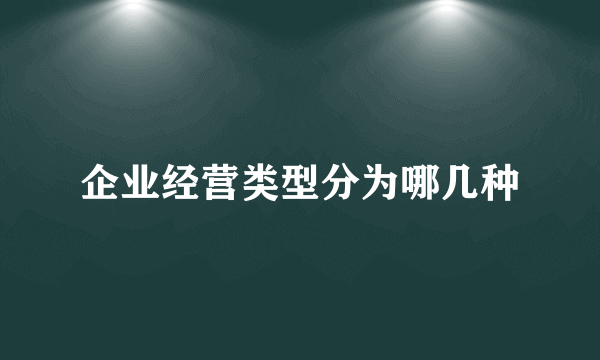 企业经营类型分为哪几种